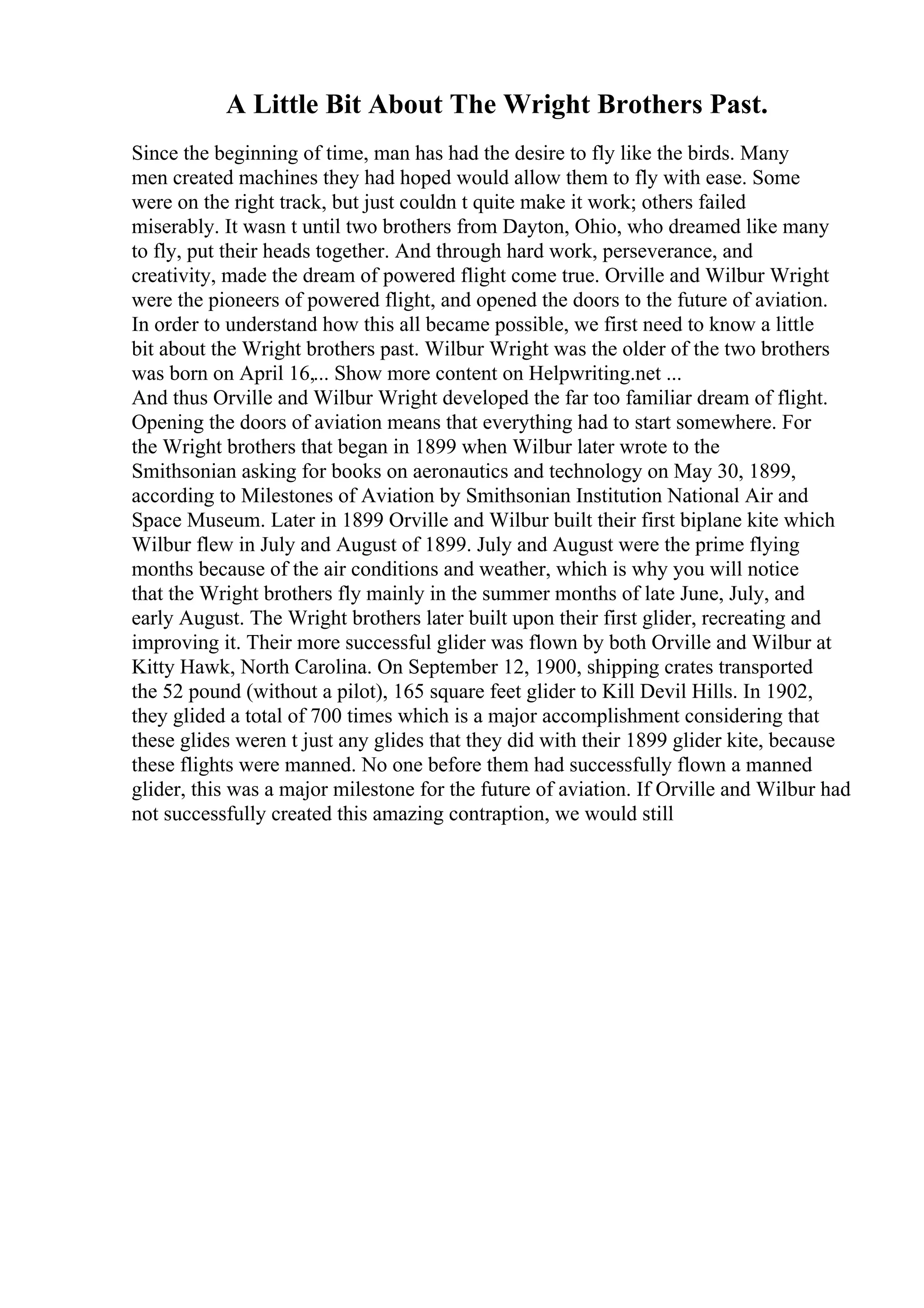 A Little Bit About The Wright Brothers Past.

Since the beginning of time, man has had the desire to fly like the birds. Many men created machines they had hoped would allow them to fly with ease. Some were on the right track, but just couldn t quite make it work; others failed miserably. It wasn t until two brothers from Dayton, Ohio, who dreamed like many to fly, put their heads together. And through hard work, perseverance, and creativity, made the dream of powered flight come true. Orville and Wilbur Wright were the pioneers of powered flight, and opened the doors to the future of aviation. In order to understand how this all became possible, we first need to know a little bit about the Wright brothers past. Wilbur Wright was the older of the two brothers was born on April 16,... Show more content on Helpwriting.net ...
And thus Orville and Wilbur Wright developed the far too familiar dream of flight. Opening the doors of aviation means that everything had to start somewhere. For the Wright brothers that began in 1899 when Wilbur later wrote to the Smithsonian asking for books on aeronautics and technology on May 30, 1899, according to Milestones of Aviation by Smithsonian Institution National Air and Space Museum. Later in 1899 Orville and Wilbur built their first biplane kite which Wilbur flew in July and August of 1899. July and August were the prime flying months because of the air conditions and weather, which is why you will notice that the Wright brothers fly mainly in the summer months of late June, July, and early August. The Wright brothers later built upon their first glider, recreating and improving it. Their more successful glider was flown by both Orville and Wilbur at Kitty Hawk, North Carolina. On September 12, 1900, shipping crates transported the 52 pound (without a pilot), 165 square feet glider to Kill Devil Hills. In 1902, they glided a total of 700 times which is a major accomplishment considering that these glides weren t just any glides that they did with their 1899 glider kite, because these flights were manned. No one before them had successfully flown a manned glider, this was a major milestone for the future of aviation. If Orville and Wilbur had not successfully created this amazing contraption, we would still